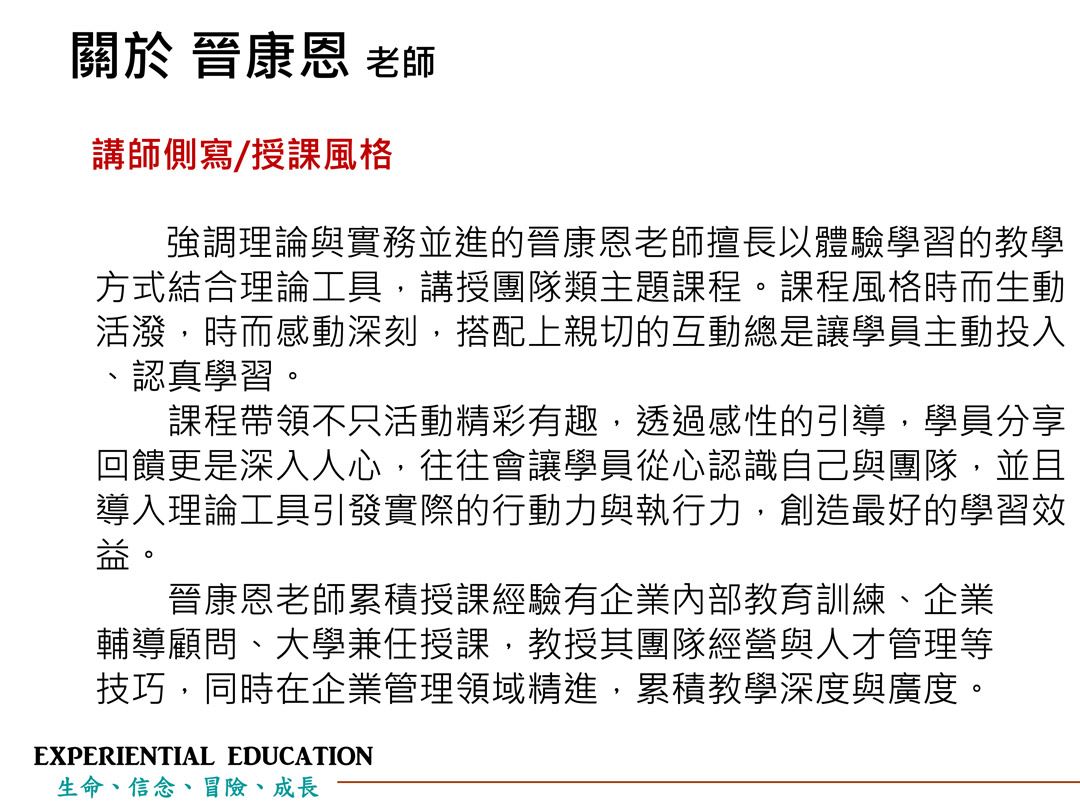 關於 晉康恩 老師

講師側寫/授課風格

強調理論與實務並進的晉康恩老師擅長以體驗學習的教學方式結合理論工具，講授團隊類主題課程。課程風格時而生動活潑，時而感動深刻，搭配上親切的互動總是讓學員主動投入、認真學習。

課程帶領不只活動精彩有趣，透過感性的引導，學員分享回饋更是深入人心，往往會讓學員從心認識自己與團隊，並且導入理論工具引發實際的行動力與執行力，創造最好的學習效益。

晉康恩老師累積授課經驗有企業內部教育訓練、企業輔導顧問、大學兼任授課，教授其團隊經營與人才管理等技巧，同時在企業管理領域精進，累積教學深度與廣度。

EXPERIENTIAL EDUCATION
生命、信念、冒險、成長